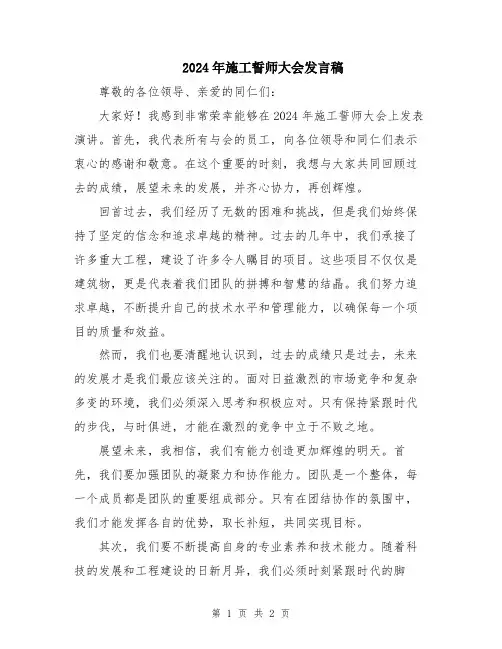 2024年施工誓师大会发言稿

尊敬的各位领导、亲爱的同仁们：

大家好！我感到非常荣幸能够在2024年施工誓师大会上发表演讲。首先，我代表所有与会的员工，向各位领导和同仁们表示衷心的感谢和敬意。在这个重要的时刻，我想与大家共同回顾过去的成绩，展望未来的发展，并齐心协力，再创辉煌。

回首过去，我们经历了无数的困难和挑战，但是我们始终保持了坚定的信念和追求卓越的精神。过去的几年中，我们承接了许多重大工程，建设了许多令人瞩目的项目。这些项目不仅仅是建筑物，更是代表着我们团队的拼搏和智慧的结晶。我们努力追求卓越，不断提升自己的技术水平和管理能力，以确保每一个项目的质量和效益。

然而，我们也要清醒地认识到，过去的成绩只是过去，未来的发展才是我们最应该关注的。面对日益激烈的市场竞争和复杂多变的环境，我们必须深入思考和积极应对。只有保持紧跟时代的步伐，与时俱进，才能在激烈的竞争中立于不败之地。

展望未来，我相信，我们有能力创造更加辉煌的明天。首先，我们要加强团队的凝聚力和协作能力。团队是一个整体，每一个成员都是团队的重要组成部分。只有在团结协作的氛围中，我们才能发挥各自的优势，取长补短，共同实现目标。

其次，我们要不断提高自身的专业素养和技术能力。随着科技的发展和工程建设的日新月异，我们必须时刻紧跟时代的脚

第 1 页 共 2 页